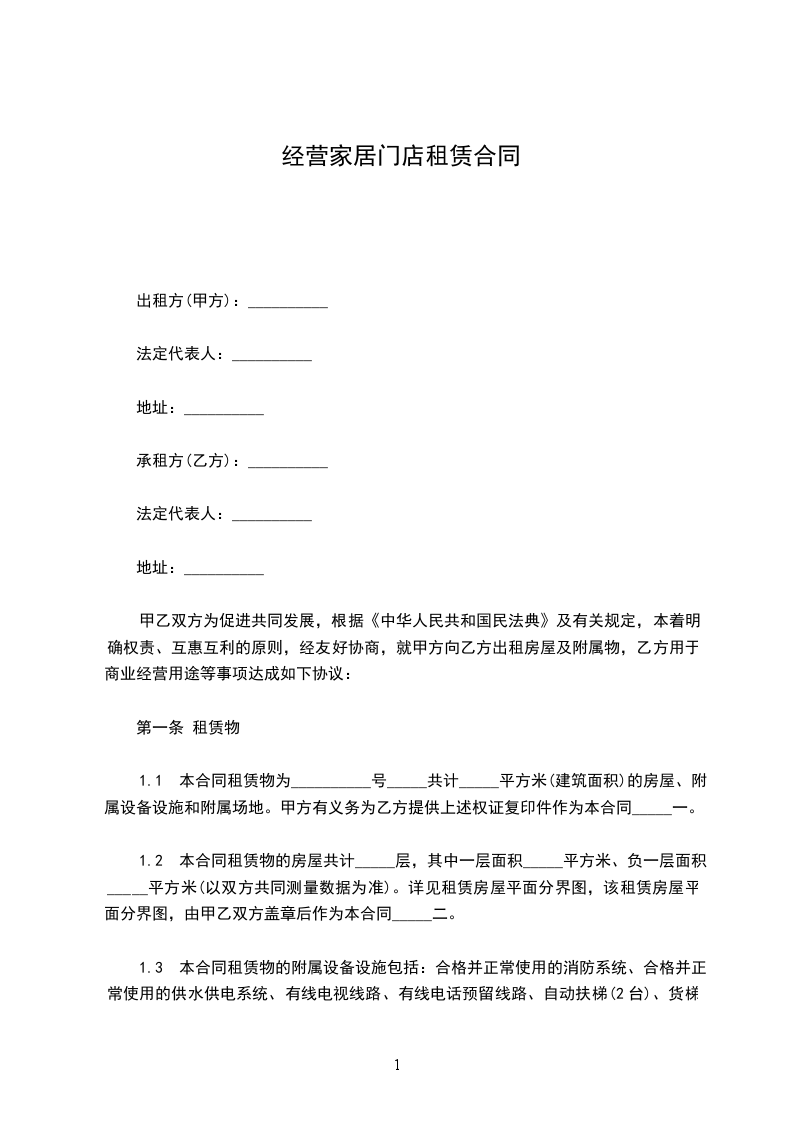 经营家居门店租赁合同

出租方(甲方)：__________

法定代表人：__________

地址：__________

承租方(乙方)：__________

法定代表人：__________

地址：__________

甲乙双方为促进共同发展，根据《中华人民共和国民法典》及有关规定，本着明确权责、互惠互利的原则，经友好协商，就甲方向乙方出租房屋及附属物，乙方用于商业经营用途等事项达成如下协议：

第一条 租赁物

1.1 本合同租赁物为__________号_____共计_____平方米(建筑面积)的房屋、附属设备设施和附属场地。甲方有义务为乙方提供上述权证复印件作为本合同_____一。

1.2 本合同租赁物的房屋共计_____层，其中一层面积_____平方米、负一层面积_____平方米(以双方共同测量数据为准)。详见租赁房屋平面分界图，该租赁房屋平面分界图，由甲乙双方盖章后作为本合同_____二。

1.3 本合同租赁物的附属设备设施包括：合格并正常使用的消防系统、合格并正常使用的供水供电系统、有线电视线路、有线电话预留线路、自动扶梯(2台)、货梯

1